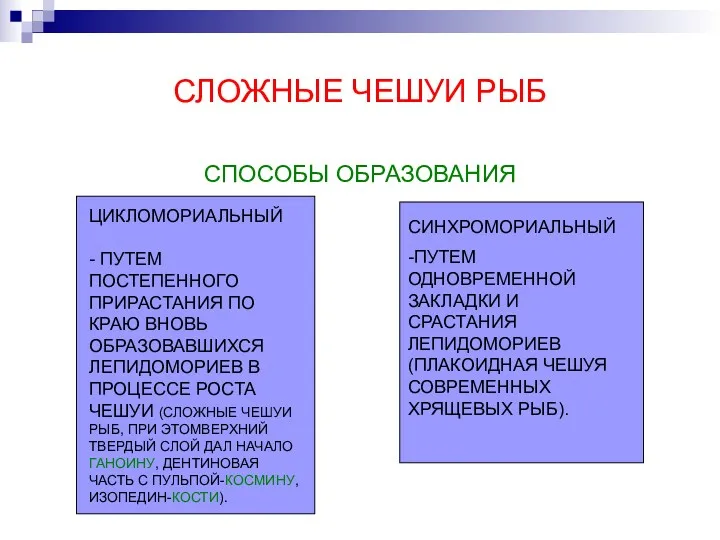 СЛОЖНЫЕ ЧЕШУИ РЫБ

СПОСОБЫ ОБРАЗОВАНИЯ

ЦИКЛОМОРИАЛЬНЫЙ

- ПУТЕМ ПОСТЕПЕННОГО ПРИРАСТАНИЯ ПО КРАЮ ВНОВЬ ОБРАЗОВАВШИХСЯ ЛЕПИДОМОРИЕВ В ПРОЦЕССЕ РОСТА ЧЕШУИ (СЛОЖНЫЕ ЧЕШУИ РЫБ, ПРИ ЭТОМВЕРХНИЙ ТВЕРДЫЙ СЛОЙ ДАЛ НАЧАЛО ГАНОИНУ, ДЕНТИНОВАЯ ЧАСТЬ С ПУЛЬПОЙ-КОСМИНУ, ИЗОПЕДИН-КОСТИ).

СИНХРОМОРИАЛЬНЫЙ

-ПУТЕМ ОДНОВРЕМЕННОЙ ЗАКЛАДКИ И СРАСТАНИЯ ЛЕПИДОМОРИЕВ (ПЛАКОИДНАЯ ЧЕШУЯ СОВРЕМЕННЫХ ХРЯЩЕВЫХ РЫБ).